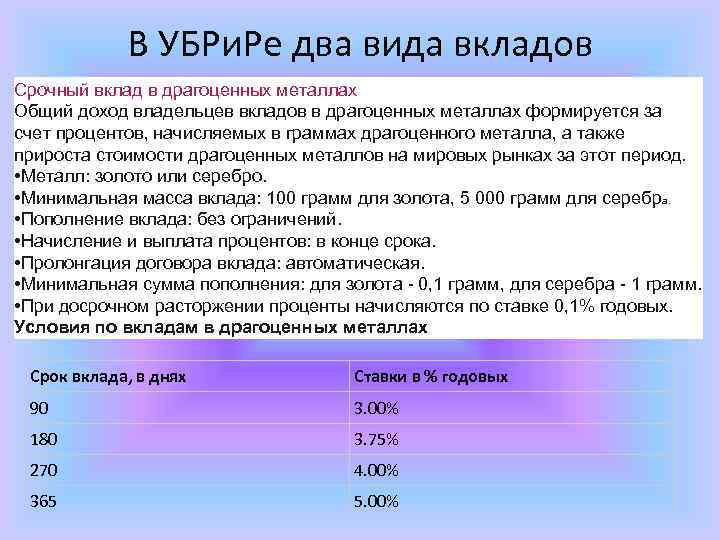 В УБРиРе два вида вкладов

Срочный вклад в драгоценных металлах
Общий доход владельцев вкладов в драгоценных металлах формируется за счет процентов, начисляемых в граммах драгоценного металла, а также прироста стоимости драгоценных металлов на мировых рынках за этот период.
•Металл: золото или серебро.
•Минимальная масса вклада: 100 грамм для золота, 5 000 грамм для серебра.
•Пополнение вклада: без ограничений.
•Начисление и выплата процентов: в конце срока.
•Пролонгация договора вклада: автоматическая.
•Минимальная сумма пополнения: для золота - 0,1 грамм, для серебра - 1 грамм.
•При досрочном расторжении проценты начисляются по ставке 0,1% годовых.
Условия по вкладам в драгоценных металлах

| Срок вклада, в днях | Ставки в % годовых |
|---|---|
| 90 | 3.00% |
| 180 | 3.75% |
| 270 | 4.00% |
| 365 | 5.00% |